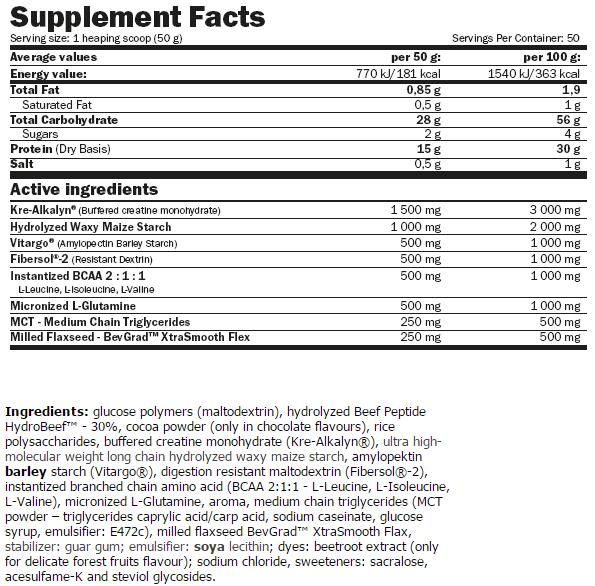 Supplement Facts
Serving size: 1 heaping scoop (50 g) Servings Per Container: 50

| Average values | per 50 g: | per 100 g: |
|---|---|---|
| Energy value: | 770 kJ/181 kcal | 1540 kJ/363 kcal |
| Total Fat | 0,85 g | 1,9 |
| Saturated Fat | 0,5 g | 1 g |
| Total Carbohydrate | 28 g | 56 g |
| Sugars | 2 g | 4 g |
| Protein (Dry Basis) | 15 g | 30 g |
| Salt | 0,5 g | 1 g |

Active ingredients

| | | |
|---|---|---|
| Kre-Alkalyn® (Buffered creatine monohydrate) | 1 500 mg | 3 000 mg |
| Hydrolyzed Waxy Maize Starch | 1 000 mg | 2 000 mg |
| Vitargo® (Amylopectin Barley Starch) | 500 mg | 1 000 mg |
| Fibersol®-2 (Resistant Dextrin) | 500 mg | 1 000 mg |
| Instantized BCAA 2 : 1 : 1 L-Leucine, L-Isoleucine, L-Valine | 500 mg | 1 000 mg |
| Micronized L-Glutamine | 500 mg | 1 000 mg |
| MCT - Medium Chain Triglycerides | 250 mg | 500 mg |
| Milled Flaxseed - BevGrad™ XtraSmooth Flex | 250 mg | 500 mg |

Ingredients: glucose polymers (maltodextrin), hydrolyzed Beef Peptide HydroBeef™ - 30%, cocoa powder (only in chocolate flavours), rice polysaccharides, buffered creatine monohydrate (Kre-Alkalyn®), ultra high-molecular weight long chain hydrolyzed waxy maize starch, amylopektin barley starch (Vitargo®), digestion resistant maltodextrin (Fibersol®-2), instantized branched chain amino acid (BCAA 2:1:1 - L-Leucine, L-Isoleucine, L-Valine), micronized L-Glutamine, aroma, medium chain triglycerides (MCT powder – triglycerides caprylic acid/carp acid, sodium caseinate, glucose syrup, emulsifier: E472c), milled flaxseed BevGrad™ XtraSmooth Flax, stabilizer: guar gum; emulsifier: soya lecithin; dyes: beetroot extract (only for delicate forest fruits flavour); sodium chloride, sweeteners: sacralose, acesulfame-K and steviol glycosides.